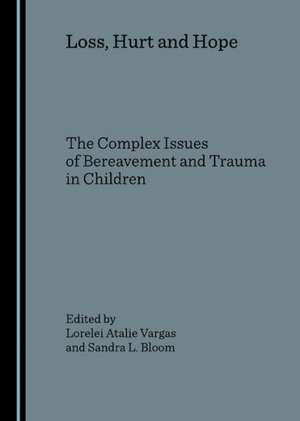 Loss, Hurt and Hope

The Complex Issues of Bereavement and Trauma in Children

Edited by
Lorelei Atalie Vargas
and Sandra L. Bloom